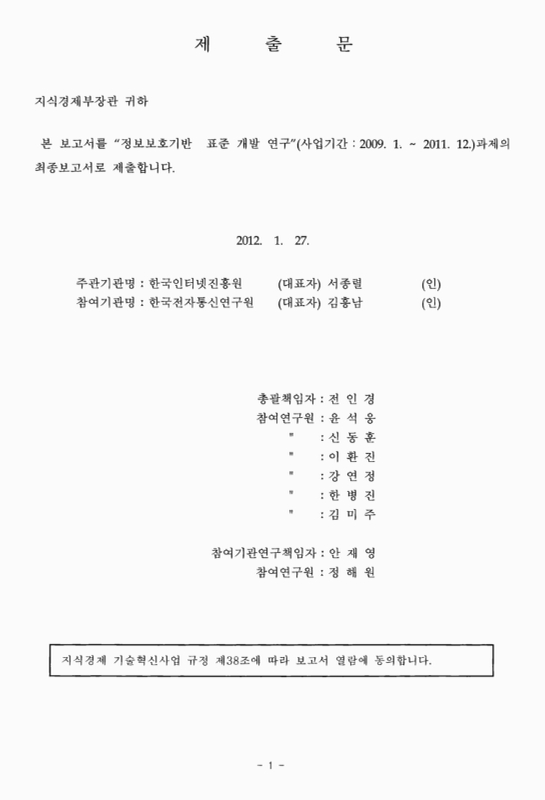 제 출 문

지식경제부장관 귀하

본 보고서를 "정보보호기반 표준 개발 연구"(사업기간 : 2009. 1. ~ 2011. 12.)과제의 최종보고서로 제출합니다.

2012. 1. 27.

주관기관명 : 한국인터넷진흥원 (대표자) 서종렬 (인)
참여기관명 : 한국전자통신연구원 (대표자) 김흥남 (인)

총괄책임자 : 전 인 경
참여연구원 : 윤 석 웅
" : 신 동 훈
" : 이 환 진
" : 강 연 정
" : 한 병 진
" : 김 미 주

참여기관연구책임자 : 안 재 영
참여연구원 : 정 해 원

지식경제 기술혁신사업 규정 제38조에 따라 보고서 열람에 동의합니다.

- 1 -